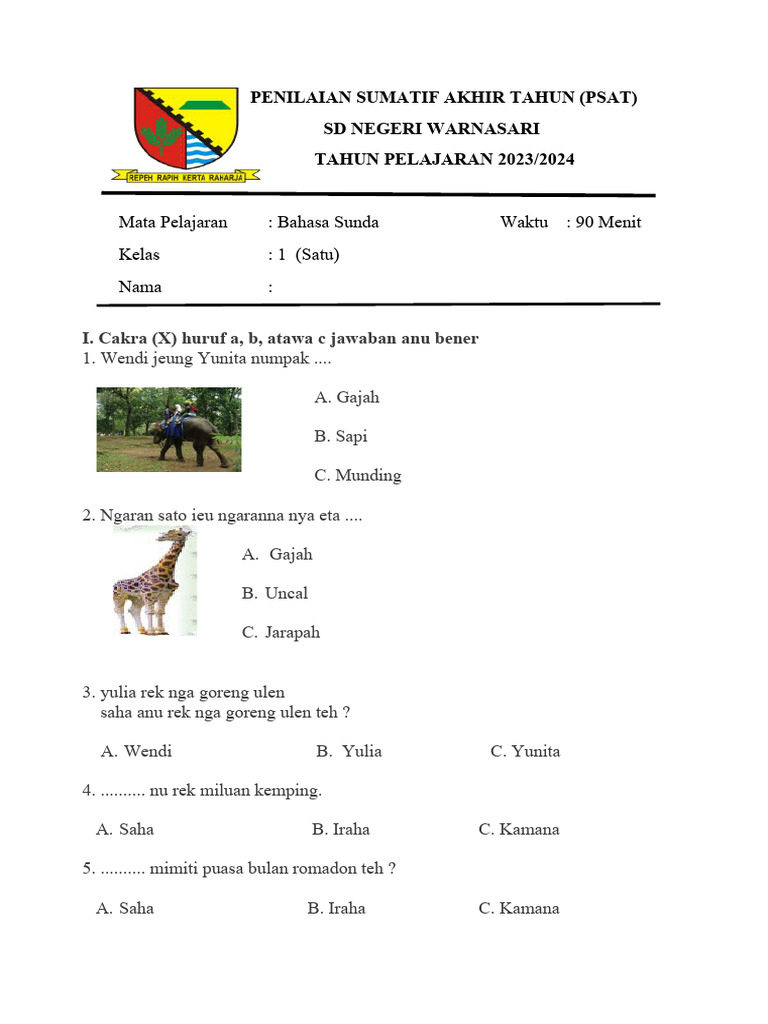 REPEH RAPIH KERTA RAHARJA

PENILAIAN SUMATIF AKHIR TAHUN (PSAT)
SD NEGERI WARNASARI
TAHUN PELAJARAN 2023/2024

Mata Pelajaran : Bahasa Sunda Waktu : 90 Menit
Kelas : 1 (Satu)
Nama :

I. Cakra (X) huruf a, b, atawa c jawaban anu bener
1. Wendi jeung Yunita numpak ....

A. Gajah
B. Sapi
C. Munding

2. Ngaran sato ieu ngaranna nya eta ....

A. Gajah
B. Uncal
C. Jarapah

3. yulia rek nga goreng ulen
saha anu rek nga goreng ulen teh ?

A. Wendi B. Yulia C. Yunita

4. .......... nu rek miluan kemping.

A. Saha B. Iraha C. Kamana

5. .......... mimiti puasa bulan romadon teh ?

A. Saha B. Iraha C. Kamana